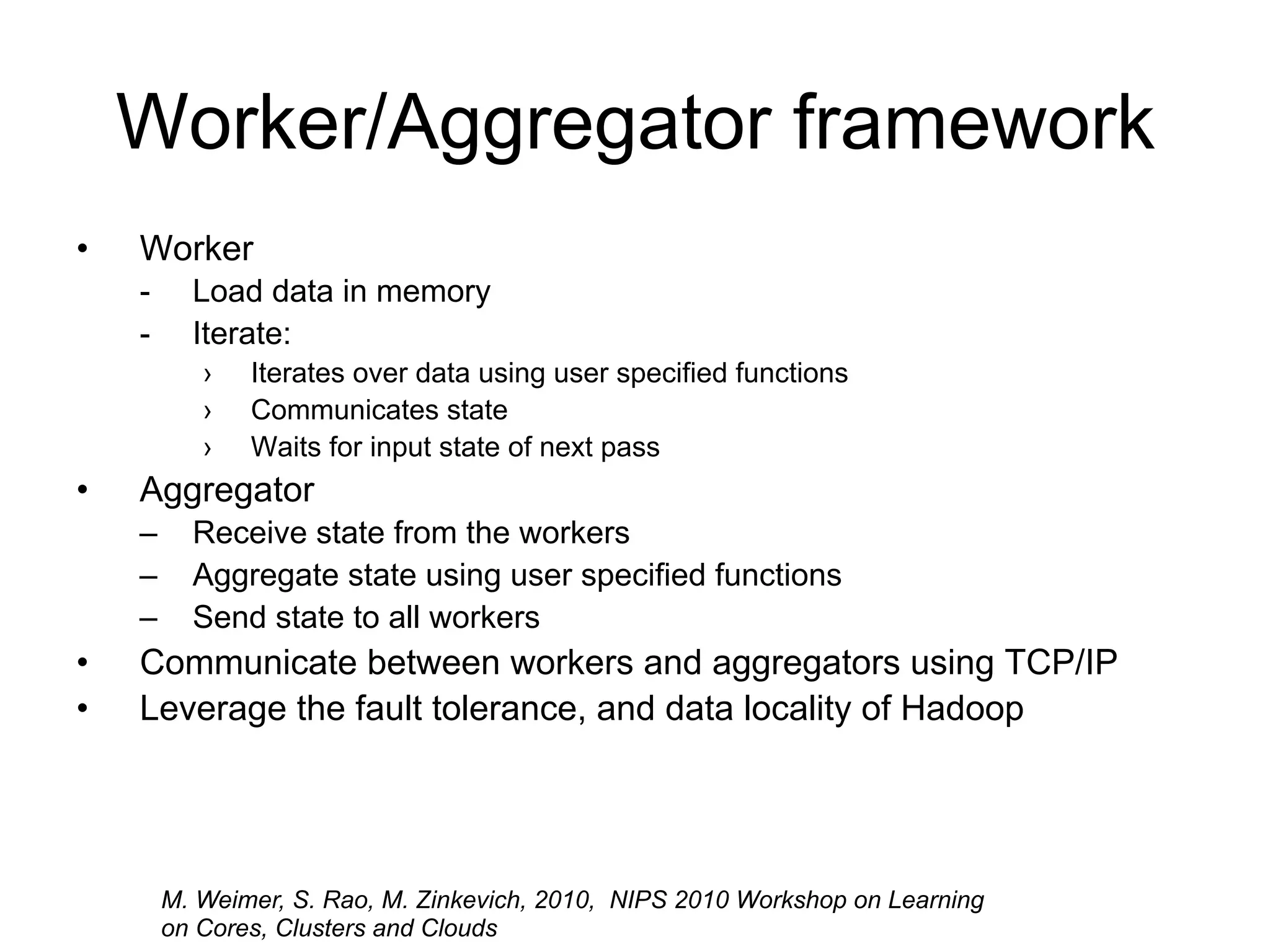 Worker/Aggregator framework

• Worker
- Load data in memory
- Iterate:
› Iterates over data using user specified functions
› Communicates state
› Waits for input state of next pass
• Aggregator
– Receive state from the workers
– Aggregate state using user specified functions
– Send state to all workers
• Communicate between workers and aggregators using TCP/IP
• Leverage the fault tolerance, and data locality of Hadoop

M. Weimer, S. Rao, M. Zinkevich, 2010, NIPS 2010 Workshop on Learning on Cores, Clusters and Clouds